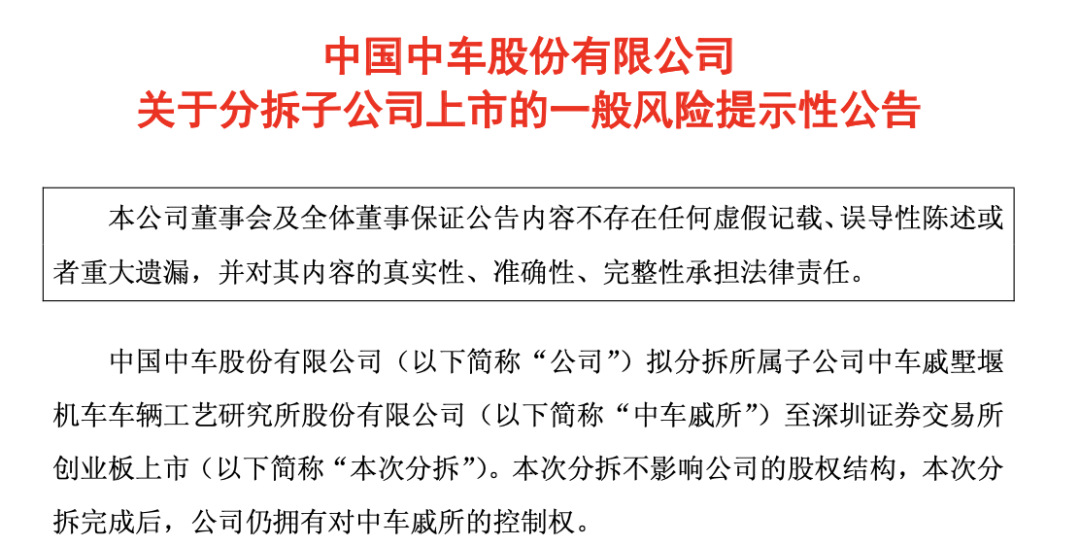 中国中车股份有限公司
关于分拆子公司上市的一般风险提示性公告

本公司董事会及全体董事保证公告内容不存在任何虚假记载、误导性陈述或者重大遗漏，并对其内容的真实性、准确性、完整性承担法律责任。

中国中车股份有限公司（以下简称“公司”）拟分拆所属子公司中车戚墅堰机车车辆工艺研究所股份有限公司（以下简称“中车戚所”）至深圳证券交易所创业板上市（以下简称“本次分拆”）。本次分拆不影响公司的股权结构，本次分拆完成后，公司仍拥有对中车戚所的控制权。